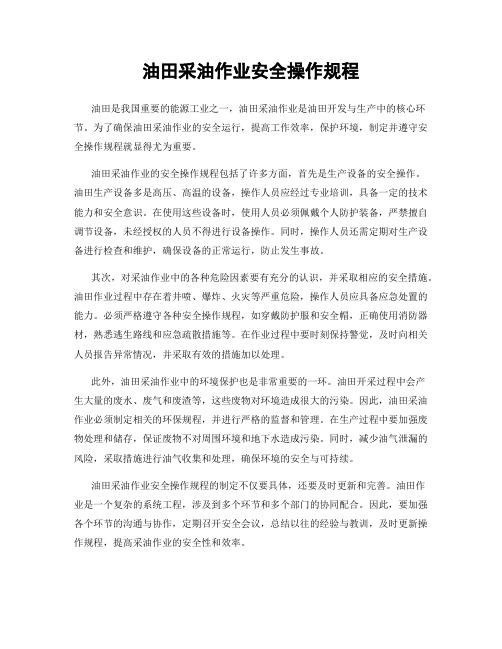 油田采油作业安全操作规程

油田是我国重要的能源工业之一，油田采油作业是油田开发与生产中的核心环节。为了确保油田采油作业的安全运行，提高工作效率，保护环境，制定并遵守安全操作规程就显得尤为重要。

油田采油作业的安全操作规程包括了许多方面，首先是生产设备的安全操作。油田生产设备多是高压、高温的设备，操作人员应经过专业培训，具备一定的技术能力和安全意识。在使用这些设备时，使用人员必须佩戴个人防护装备，严禁擅自调节设备，未经授权的人员不得进行设备操作。同时，操作人员还需定期对生产设备进行检查和维护，确保设备的正常运行，防止发生事故。

其次，对采油作业中的各种危险因素要有充分的认识，并采取相应的安全措施。油田作业过程中存在着井喷、爆炸、火灾等严重危险，操作人员应具备应急处置的能力。必须严格遵守各种安全操作规程，如穿戴防护服和安全帽，正确使用消防器材，熟悉逃生路线和应急疏散措施等。在作业过程中要时刻保持警觉，及时向相关人员报告异常情况，并采取有效的措施加以处理。

此外，油田采油作业中的环境保护也是非常重要的一环。油田开采过程中会产生大量的废水、废气和废渣等，这些废物对环境造成很大的污染。因此，油田采油作业必须制定相关的环保规程，并进行严格的监督和管理。在生产过程中要加强废物处理和储存，保证废物不对周围环境和地下水造成污染。同时，减少油气泄漏的风险，采取措施进行油气收集和处理，确保环境的安全与可持续。

油田采油作业安全操作规程的制定不仅要具体，还要及时更新和完善。油田作业是一个复杂的系统工程，涉及到多个环节和多个部门的协同配合。因此，要加强各个环节的沟通与协作，定期召开安全会议，总结以往的经验与教训，及时更新操作规程，提高采油作业的安全性和效率。